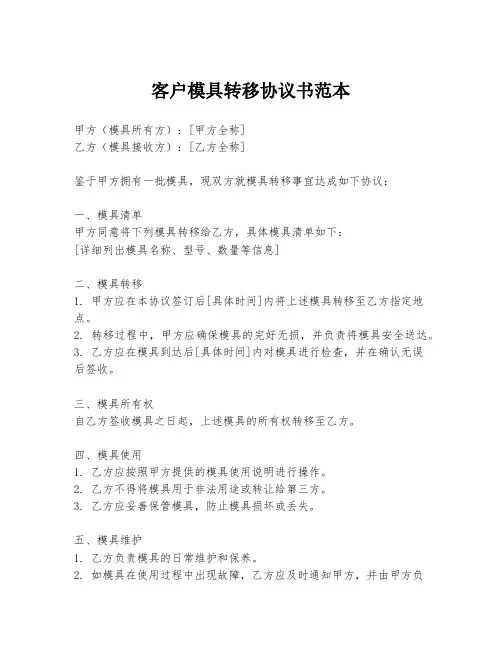 客户模具转移协议书范本

甲方（模具所有方）：[甲方全称]
乙方（模具接收方）：[乙方全称]

鉴于甲方拥有一批模具，现双方就模具转移事宜达成如下协议：

一、模具清单
甲方同意将下列模具转移给乙方，具体模具清单如下：
[详细列出模具名称、型号、数量等信息]

二、模具转移
1. 甲方应在本协议签订后[具体时间]内将上述模具转移至乙方指定地点。
2. 转移过程中，甲方应确保模具的完好无损，并负责将模具安全送达。
3. 乙方应在模具到达后[具体时间]内对模具进行检查，并在确认无误后签收。

三、模具所有权
自乙方签收模具之日起，上述模具的所有权转移至乙方。

四、模具使用
1. 乙方应按照甲方提供的模具使用说明进行操作。
2. 乙方不得将模具用于非法用途或转让给第三方。
3. 乙方应妥善保管模具，防止模具损坏或丢失。

五、模具维护
1. 乙方负责模具的日常维护和保养。
2. 如模具在使用过程中出现故障，乙方应及时通知甲方，并由甲方负